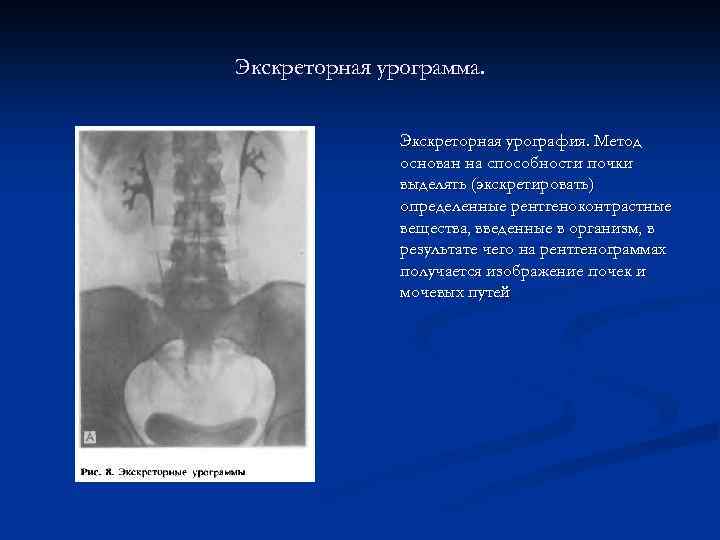 Экскреторная урограмма.

А

Рис. 8. Экскреторные урограммы

Экскреторная урография. Метод основан на способности почки выделять (экскретировать) определенные рентгеноконтрастные вещества, введенные в организм, в результате чего на рентгенограммах получается изображение почек и мочевых путей